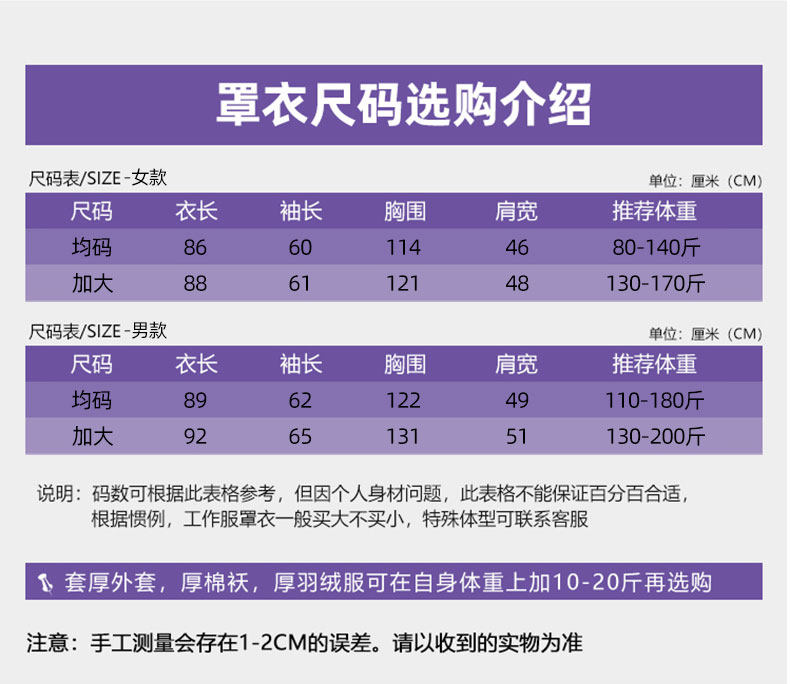 罩衣尺码选购介绍

尺码表/SIZE-女款

单位：厘米（CM）

| 尺码 | 衣长 | 袖长 | 胸围 | 肩宽 | 推荐体重 |
|---|---|---|---|---|---|
| 均码 | 86 | 60 | 114 | 46 | 80-140斤 |
| 加大 | 88 | 61 | 121 | 48 | 130-170斤 |

尺码表/SIZE-男款

单位：厘米（CM）

| 尺码 | 衣长 | 袖长 | 胸围 | 肩宽 | 推荐体重 |
|---|---|---|---|---|---|
| 均码 | 89 | 62 | 122 | 49 | 110-180斤 |
| 加大 | 92 | 65 | 131 | 51 | 130-200斤 |

说明：码数可根据此表格参考，但因个人身材问题，此表格不能保证百分百合适，根据惯例，工作服罩衣一般买大不买小，特殊体型可联系客服

套厚外套，厚棉袄，厚羽绒服可在自身体重上加10-20斤再选购

注意：手工测量会存在1-2CM的误差。请以收到的实物为准